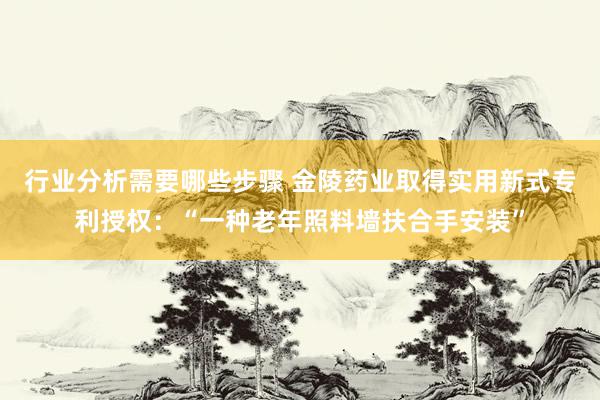 行业分析需要哪些步骤 金陵药业取得实用新式专利授权：“一种老年照料墙扶合手安装”